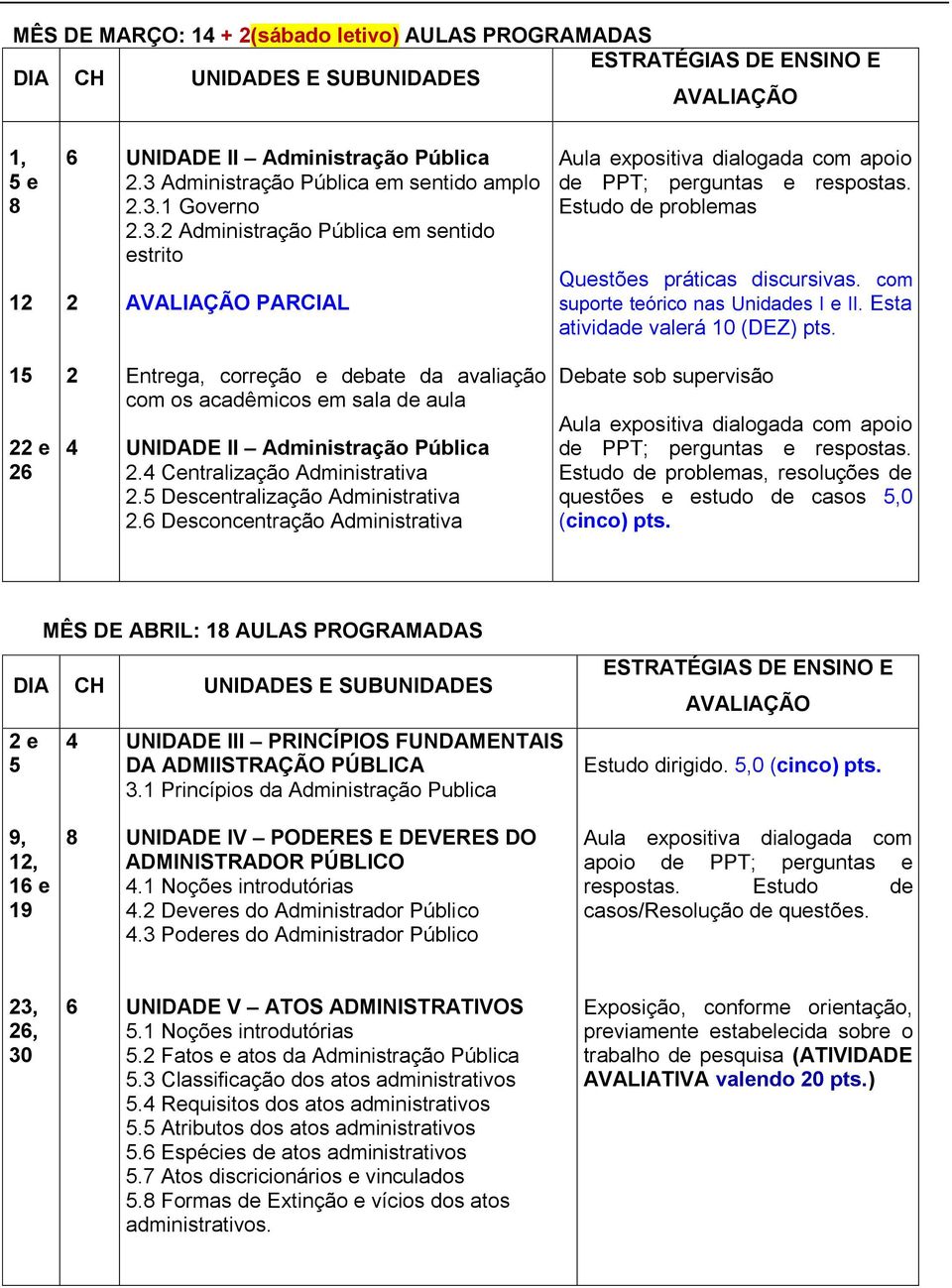 MÊS DE MARÇO: 14 + 2(sábado letivo) AULAS PROGRAMADAS

| DIA | CH | UNIDADES E SUBUNIDADES | ESTRATÉGIAS DE ENSINO E AVALIAÇÃO |
|---|---|---|---|
| 1, 5 e 8 | 6 | UNIDADE II – Administração Pública 2.3 Administração Pública em sentido amplo 2.3.1 Governo 2.3.2 Administração Pública em sentido estrito | Aula expositiva dialogada com apoio de PPT; perguntas e respostas. Estudo de problemas |
| 12 | 2 | AVALIAÇÃO PARCIAL | Questões práticas discursivas. com suporte teórico nas Unidades I e II. Esta atividade valerá 10 (DEZ) pts. |
| 15 | 2 | Entrega, correção e debate da avaliação com os acadêmicos em sala de aula | Debate sob supervisão |
| 22 e 26 | 4 | UNIDADE II – Administração Pública 2.4 Centralização Administrativa 2.5 Descentralização Administrativa 2.6 Desconcentração Administrativa | Aula expositiva dialogada com apoio de PPT; perguntas e respostas. Estudo de problemas, resoluções de questões e estudo de casos 5,0 (cinco) pts. |

MÊS DE ABRIL: 18 AULAS PROGRAMADAS

| DIA | CH | UNIDADES E SUBUNIDADES | ESTRATÉGIAS DE ENSINO E AVALIAÇÃO |
|---|---|---|---|
| 2 e 5 | 4 | UNIDADE III – PRINCÍPIOS FUNDAMENTAIS DA ADMIISTRAÇÃO PÚBLICA 3.1 Princípios da Administração Publica | Estudo dirigido. 5,0 (cinco) pts. |
| 9, 12, 16 e 19 | 8 | UNIDADE IV – PODERES E DEVERES DO ADMINISTRADOR PÚBLICO 4.1 Noções introdutórias 4.2 Deveres do Administrador Público 4.3 Poderes do Administrador Público | Aula expositiva dialogada com apoio de PPT; perguntas e respostas. Estudo de casos/Resolução de questões. |
| 23, 26, 30 | 6 | UNIDADE V – ATOS ADMINISTRATIVOS 5.1 Noções introdutórias 5.2 Fatos e atos da Administração Pública 5.3 Classificação dos atos administrativos 5.4 Requisitos dos atos administrativos 5.5 Atributos dos atos administrativos 5.6 Espécies de atos administrativos 5.7 Atos discricionários e vinculados 5.8 Formas de Extinção e vícios dos atos administrativos. | Exposição, conforme orientação, previamente estabelecida sobre o trabalho de pesquisa (ATIVIDADE AVALIATIVA valendo 20 pts.) |